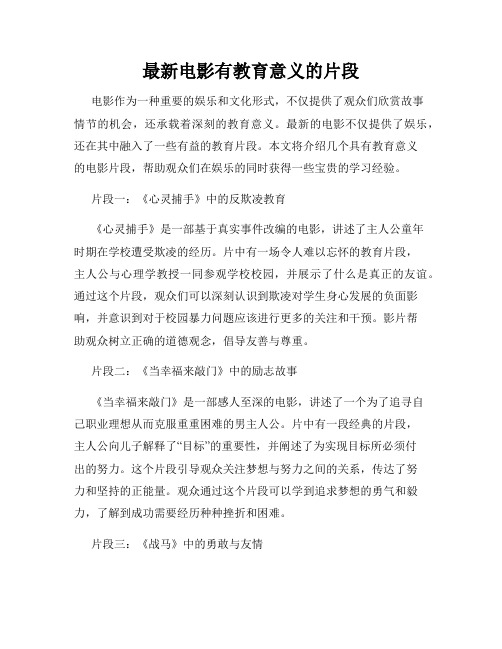 最新电影有教育意义的片段

电影作为一种重要的娱乐和文化形式，不仅提供了观众们欣赏故事情节的机会，还承载着深刻的教育意义。最新的电影不仅提供了娱乐，还在其中融入了一些有益的教育片段。本文将介绍几个具有教育意义的电影片段，帮助观众们在娱乐的同时获得一些宝贵的学习经验。

片段一：《心灵捕手》中的反欺凌教育

《心灵捕手》是一部基于真实事件改编的电影，讲述了主人公童年时期在学校遭受欺凌的经历。片中有一场令人难以忘怀的教育片段，主人公与心理学教授一同参观学校校园，并展示了什么是真正的友谊。通过这个片段，观众们可以深刻认识到欺凌对学生身心发展的负面影响，并意识到对于校园暴力问题应该进行更多的关注和干预。影片帮助观众树立正确的道德观念，倡导友善与尊重。

片段二：《当幸福来敲门》中的励志故事

《当幸福来敲门》是一部感人至深的电影，讲述了一个为了追寻自己职业理想从而克服重重困难的男主人公。片中有一段经典的片段，主人公向儿子解释了“目标”的重要性，并阐述了为实现目标所必须付出的努力。这个片段引导观众关注梦想与努力之间的关系，传达了努力和坚持的正能量。观众通过这个片段可以学到追求梦想的勇气和毅力，了解到成功需要经历种种挫折和困难。

片段三：《战马》中的勇敢与友情